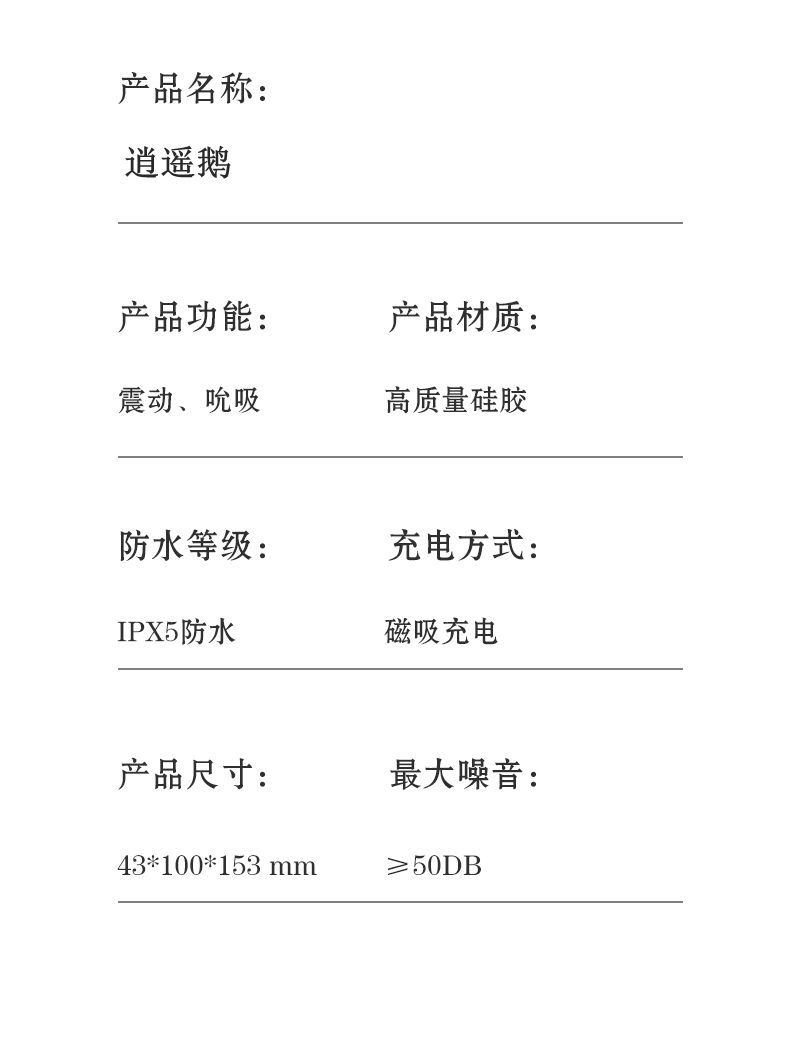 产品名称:

逍遥鹅

产品功能:

震动、吮吸

产品材质:

高质量硅胶

防水等级:

IPX5防水

充电方式:

磁吸充电

产品尺寸:

43*100*153 mm

最大噪音:

≥50DB